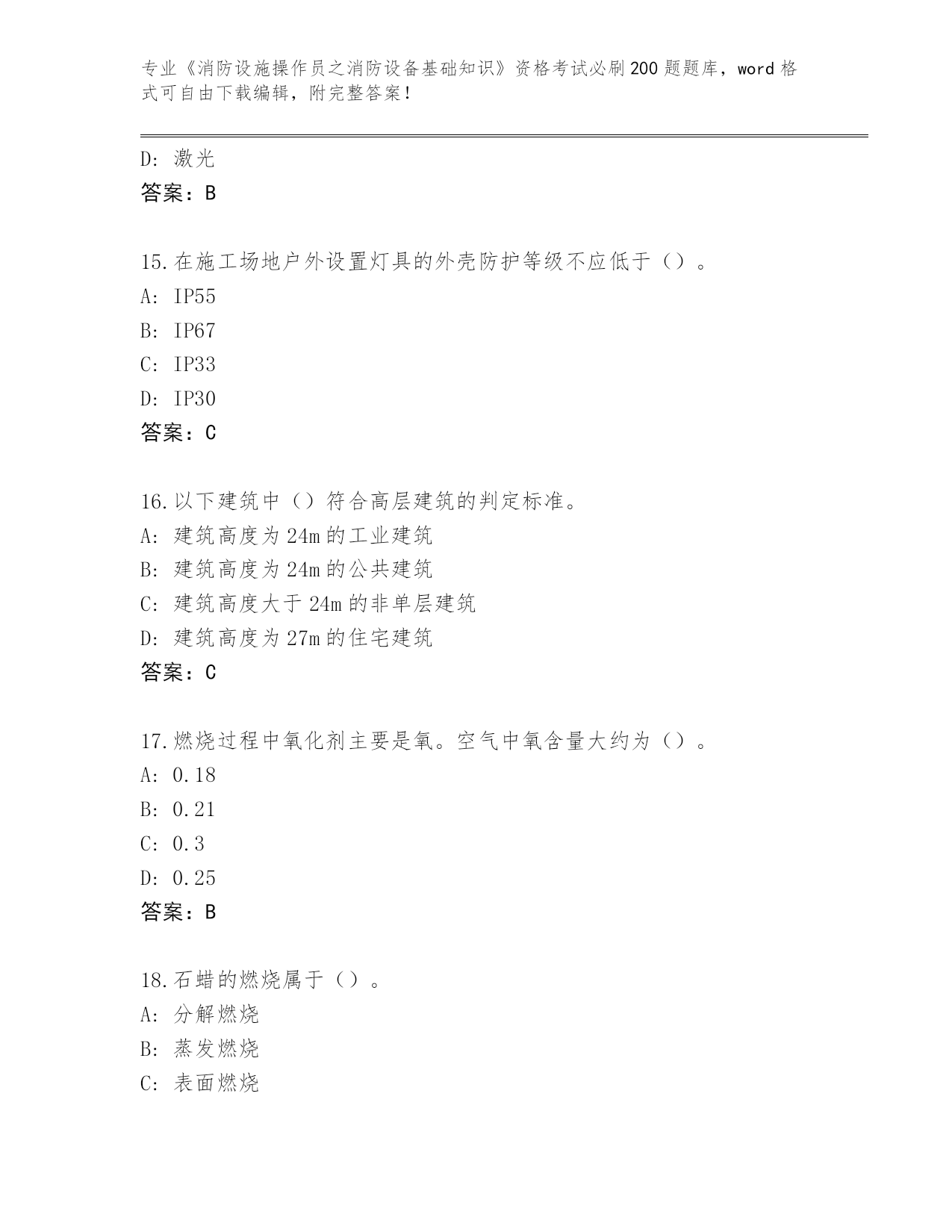 专业《消防设施操作员之消防设备基础知识》资格考试必刷200题题库，word格式可自由下载编辑，附完整答案！

D：激光
答案：B

15.在施工场地户外设置灯具的外壳防护等级不应低于（）。
A：IP55
B：IP67
C：IP33
D：IP30
答案：C

16.以下建筑中（）符合高层建筑的判定标准。
A：建筑高度为24m的工业建筑
B：建筑高度为24m的公共建筑
C：建筑高度大于24m的非单层建筑
D：建筑高度为27m的住宅建筑
答案：C

17.燃烧过程中氧化剂主要是氧。空气中氧含量大约为（）。
A：0.18
B：0.21
C：0.3
D：0.25
答案：B

18.石蜡的燃烧属于（）。
A：分解燃烧
B：蒸发燃烧
C：表面燃烧